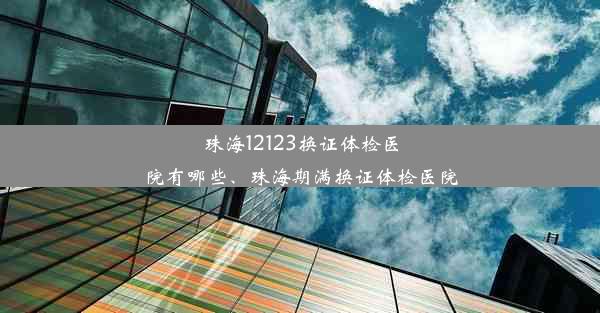 珠海12123换证体检医院有哪些、珠海期满换证体检医院